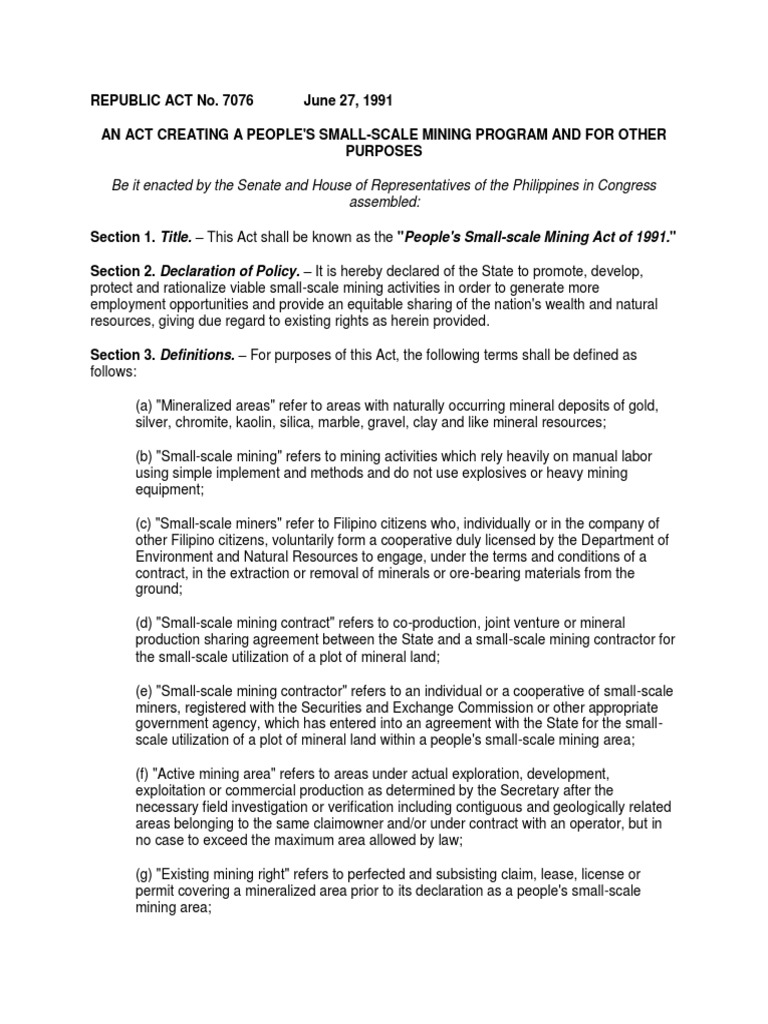 REPUBLIC ACT No. 7076 June 27, 1991

AN ACT CREATING A PEOPLE'S SMALL-SCALE MINING PROGRAM AND FOR OTHER PURPOSES

Be it enacted by the Senate and House of Representatives of the Philippines in Congress assembled:

Section 1. Title. – This Act shall be known as the "People's Small-scale Mining Act of 1991."

Section 2. Declaration of Policy. – It is hereby declared of the State to promote, develop, protect and rationalize viable small-scale mining activities in order to generate more employment opportunities and provide an equitable sharing of the nation's wealth and natural resources, giving due regard to existing rights as herein provided.

Section 3. Definitions. – For purposes of this Act, the following terms shall be defined as follows:

(a) "Mineralized areas" refer to areas with naturally occurring mineral deposits of gold, silver, chromite, kaolin, silica, marble, gravel, clay and like mineral resources;

(b) "Small-scale mining" refers to mining activities which rely heavily on manual labor using simple implement and methods and do not use explosives or heavy mining equipment;

(c) "Small-scale miners" refer to Filipino citizens who, individually or in the company of other Filipino citizens, voluntarily form a cooperative duly licensed by the Department of Environment and Natural Resources to engage, under the terms and conditions of a contract, in the extraction or removal of minerals or ore-bearing materials from the ground;

(d) "Small-scale mining contract" refers to co-production, joint venture or mineral production sharing agreement between the State and a small-scale mining contractor for the small-scale utilization of a plot of mineral land;

(e) "Small-scale mining contractor" refers to an individual or a cooperative of small-scale miners, registered with the Securities and Exchange Commission or other appropriate government agency, which has entered into an agreement with the State for the small-scale utilization of a plot of mineral land within a people's small-scale mining area;

(f) "Active mining area" refers to areas under actual exploration, development, exploitation or commercial production as determined by the Secretary after the necessary field investigation or verification including contiguous and geologically related areas belonging to the same claimowner and/or under contract with an operator, but in no case to exceed the maximum area allowed by law;

(g) "Existing mining right" refers to perfected and subsisting claim, lease, license or permit covering a mineralized area prior to its declaration as a people's small-scale mining area;